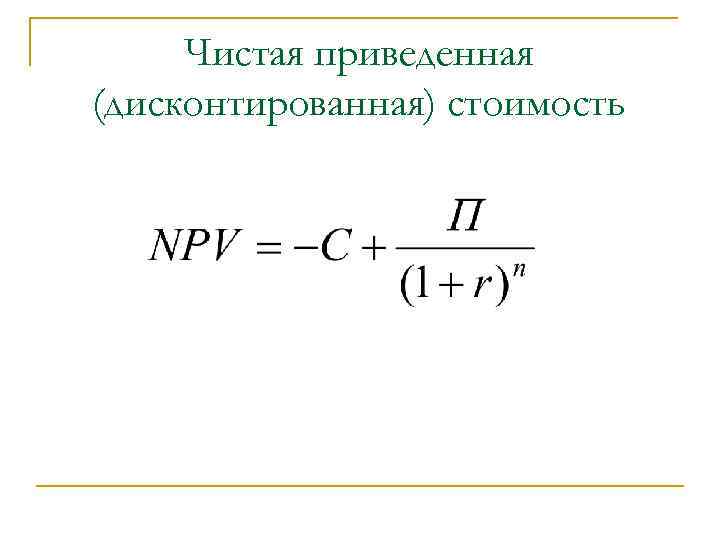 Чистая приведенная (дисконтированная) стоимость

$NPV = -C + \frac{П}{(1+r)^n}$